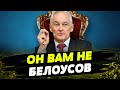 ОН ВАМ НЕ
БЕЛОУСОВ